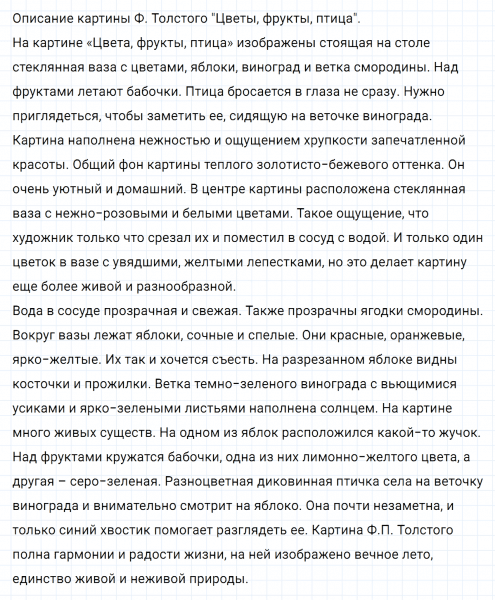 Описание картины Ф. Толстого "Цветы, фрукты, птица".
На картине «Цвета, фрукты, птица» изображены стоящая на столе стеклянная ваза с цветами, яблоки, виноград и ветка смородины. Над фруктами летают бабочки. Птица бросается в глаза не сразу. Нужно приглядеться, чтобы заметить ее, сидящую на веточке винограда. Картина наполнена нежностью и ощущением хрупкости запечатленной красоты. Общий фон картины теплого золотисто-бежевого оттенка. Он очень уютный и домашний. В центре картины расположена стеклянная ваза с нежно-розовыми и белыми цветами. Такое ощущение, что художник только что срезал их и поместил в сосуд с водой. И только один цветок в вазе с увядшими, желтыми лепестками, но это делает картину еще более живой и разнообразной.
Вода в сосуде прозрачная и свежая. Также прозрачны ягодки смородины. Вокруг вазы лежат яблоки, сочные и спелые. Они красные, оранжевые, ярко-желтые. Их так и хочется съесть. На разрезанном яблоке видны косточки и прожилки. Ветка темно-зеленого винограда с вьющимися усиками и ярко-зелеными листьями наполнена солнцем. На картине много живых существ. На одном из яблок расположился какой-то жучок. Над фруктами кружатся бабочки, одна из них лимонно-желтого цвета, а другая – серо-зеленая. Разноцветная диковинная птичка села на веточку винограда и внимательно смотрит на яблоко. Она почти незаметна, и только синий хвостик помогает разглядеть ее. Картина Ф.П. Толстого полна гармонии и радости жизни, на ней изображено вечное лето, единство живой и неживой природы.